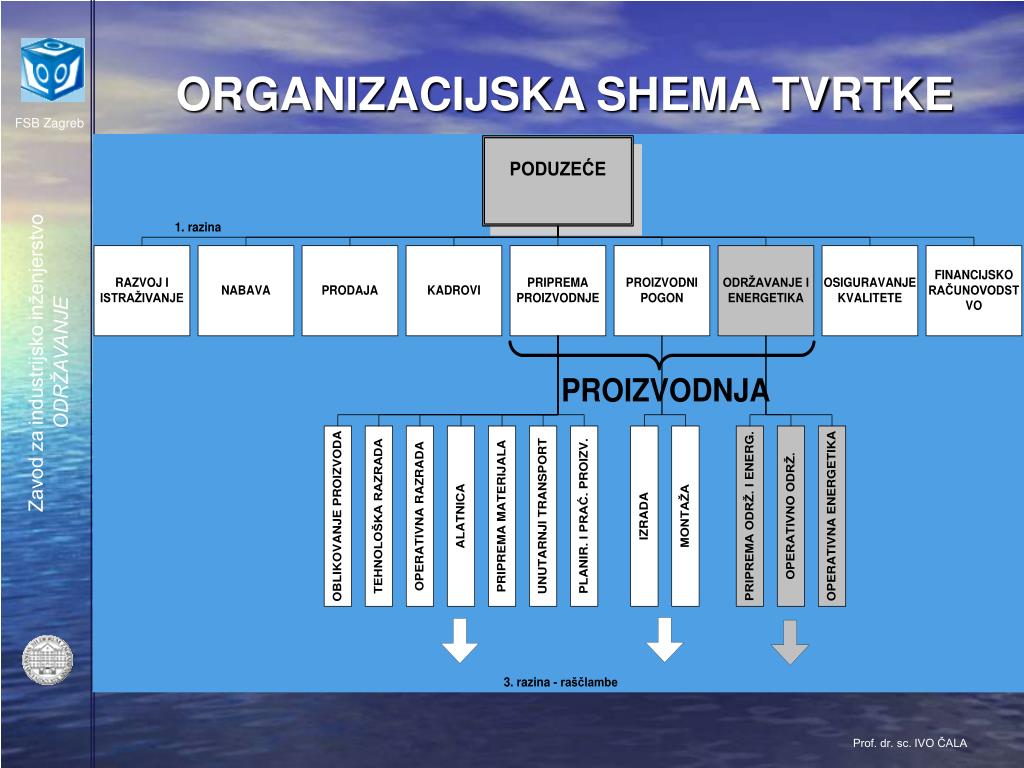 FSB Zagreb

Zavod za industrijsko inženjerstvo
ODRŽAVANJE

ORGANIZACIJSKA SHEMA TVRTKE

PODUZEĆE

1. razina

RAZVOJ I ISTRAŽIVANJE

NABAVA

PRODAJA

KADROVI

PRIPREMA PROIZVODNJE

PROIZVODNI POGON

ODRŽAVANJE I ENERGETIKA

OSIGURAVANJE KVALITETE

FINANCIJSKO RAČUNOVODSTVO

PROIZVODNJA

OBLIKOVANJE PROIZVODA

TEHNOLOŠKA RAZRADA

OPERATIVNA RAZRADA

ALATNICA

PRIPREMA MATERIJALA

UNUTARNJI TRANSPORT

PLANIR. I PRAĆ. PROIZV.

IZRADA

MONTAŽA

PRIPREMA ODRŽ. I ENERG.

OPERATIVNO ODRŽ.

OPERATIVNA ENERGETIKA

3. razina - raščlambe

Prof. dr. sc. IVO ČALA